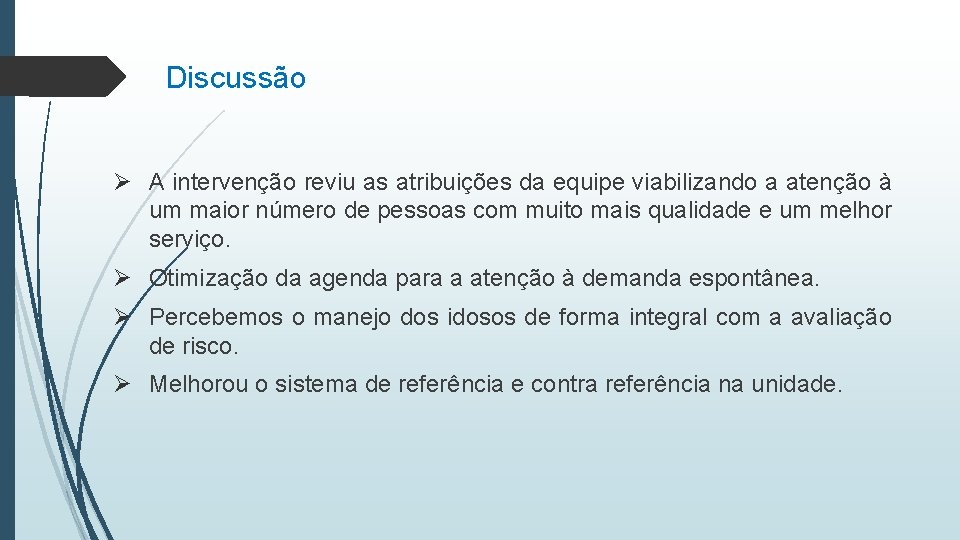 Discussão

➢ A intervenção reviu as atribuições da equipe viabilizando a atenção à um maior número de pessoas com muito mais qualidade e um melhor serviço.

➢ Otimização da agenda para a atenção à demanda espontânea.

➢ Percebemos o manejo dos idosos de forma integral com a avaliação de risco.

➢ Melhorou o sistema de referência e contra referência na unidade.